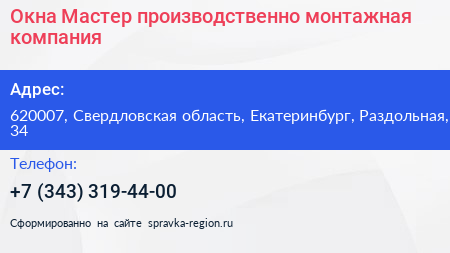 Окна Мастер производственно монтажная компания

Адрес:

620007, Свердловская область, Екатеринбург, Раздольная, 34

Телефон:

+7 (343) 319-44-00

Сформированно на сайте spravka-region.ru